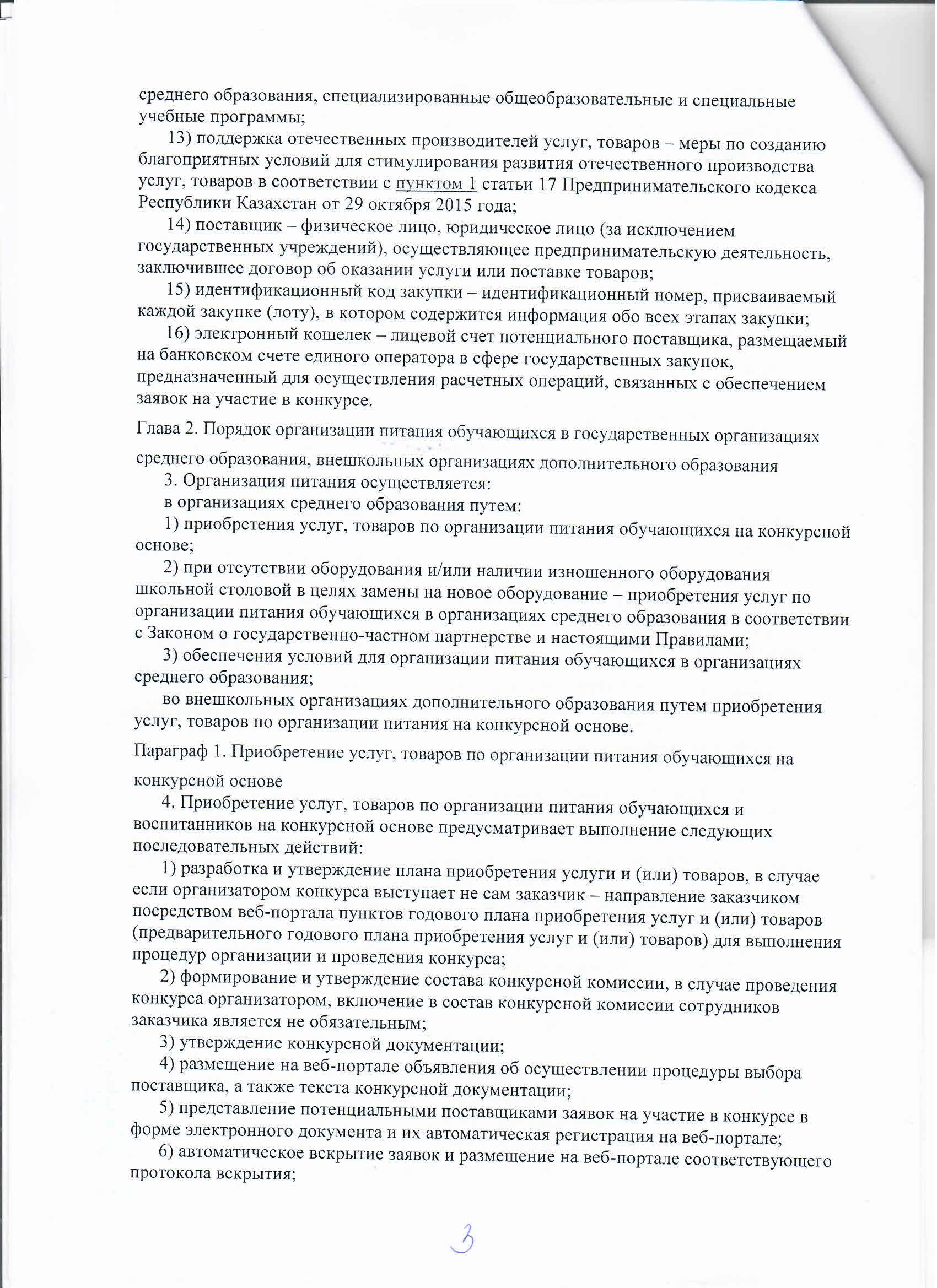 среднего образования, специализированные общеобразовательные и специальные учебные программы;

13) поддержка отечественных производителей услуг, товаров – меры по созданию благоприятных условий для стимулирования развития отечественного производства услуг, товаров в соответствии с пунктом 1 статьи 17 Предпринимательского кодекса Республики Казахстан от 29 октября 2015 года;

14) поставщик – физическое лицо, юридическое лицо (за исключением государственных учреждений), осуществляющее предпринимательскую деятельность, заключившее договор об оказании услуги или поставке товаров;

15) идентификационный код закупки – идентификационный номер, присваиваемый каждой закупке (лоту), в котором содержится информация обо всех этапах закупки;

16) электронный кошелек – лицевой счет потенциального поставщика, размещаемый на банковском счете единого оператора в сфере государственных закупок, предназначенный для осуществления расчетных операций, связанных с обеспечением заявок на участие в конкурсе.

Глава 2. Порядок организации питания обучающихся в государственных организациях среднего образования, внешкольных организациях дополнительного образования

3. Организация питания осуществляется:

в организациях среднего образования путем:

1) приобретения услуг, товаров по организации питания обучающихся на конкурсной основе;

2) при отсутствии оборудования и/или наличии изношенного оборудования школьной столовой в целях замены на новое оборудование – приобретения услуг по организации питания обучающихся в организациях среднего образования в соответствии с Законом о государственно-частном партнерстве и настоящими Правилами;

3) обеспечения условий для организации питания обучающихся в организациях среднего образования;

во внешкольных организациях дополнительного образования путем приобретения услуг, товаров по организации питания на конкурсной основе.

Параграф 1. Приобретение услуг, товаров по организации питания обучающихся на конкурсной основе

4. Приобретение услуг, товаров по организации питания обучающихся и воспитанников на конкурсной основе предусматривает выполнение следующих последовательных действий:

1) разработка и утверждение плана приобретения услуги и (или) товаров, в случае если организатором конкурса выступает не сам заказчик – направление заказчиком посредством веб-портала пунктов годового плана приобретения услуг и (или) товаров (предварительного годового плана приобретения услуг и (или) товаров) для выполнения процедур организации и проведения конкурса;

2) формирование и утверждение состава конкурсной комиссии, в случае проведения конкурса организатором, включение в состав конкурсной комиссии сотрудников заказчика является не обязательным;

3) утверждение конкурсной документации;

4) размещение на веб-портале объявления об осуществлении процедуры выбора поставщика, а также текста конкурсной документации;

5) представление потенциальными поставщиками заявок на участие в конкурсе в форме электронного документа и их автоматическая регистрация на веб-портале;

6) автоматическое вскрытие заявок и размещение на веб-портале соответствующего протокола вскрытия;

3